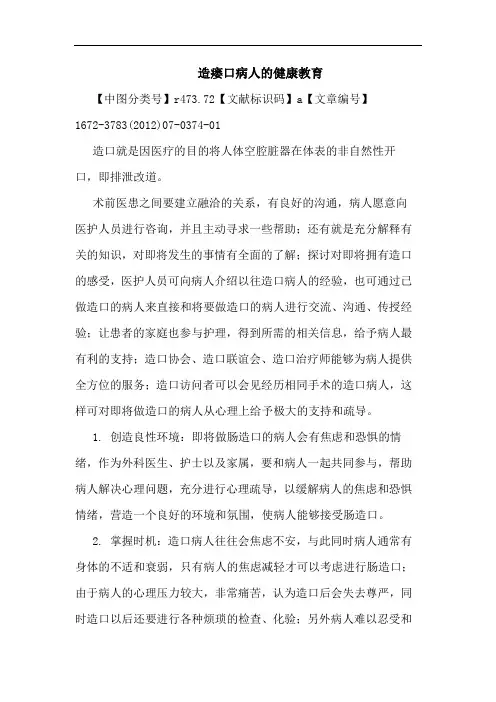 造瘘口病人的健康教育

【中图分类号】r473.72【文献标识码】a【文章编号】1672-3783(2012)07-0374-01

造口就是因医疗的目的将人体空腔脏器在体表的非自然性开口，即排泄改道。

术前医患之间要建立融洽的关系，有良好的沟通，病人愿意向医护人员进行咨询，并且主动寻求一些帮助；还有就是充分解释有关的知识，对即将发生的事情有全面的了解；探讨对即将拥有造口的感受，医护人员可向病人介绍以往造口病人的经验，也可通过已做造口的病人来直接和将要做造口的病人进行交流、沟通、传授经验；让患者的家庭也参与护理，得到所需的相关信息，给予病人最有利的支持；造口协会、造口联谊会、造口治疗师能够为病人提供全方位的服务；造口访问者可以会见经历相同手术的造口病人，这样可对即将做造口的病人从心理上给予极大的支持和疏导。

1. 创造良性环境：即将做肠造口的病人会有焦虑和恐惧的情绪，作为外科医生、护士以及家属，要和病人一起共同参与，帮助病人解决心理问题，充分进行心理疏导，以缓解病人的焦虑和恐惧情绪，营造一个良好的环境和氛围，使病人能够接受肠造口。

2. 掌握时机：造口病人往往会焦虑不安，与此同时病人通常有身体的不适和衰弱，只有病人的焦虑减轻才可以考虑进行肠造口；由于病人的心理压力较大，非常痛苦，认为造口后会失去尊严，同时造口以后还要进行各种烦琐的检查、化验；另外病人难以忍受和